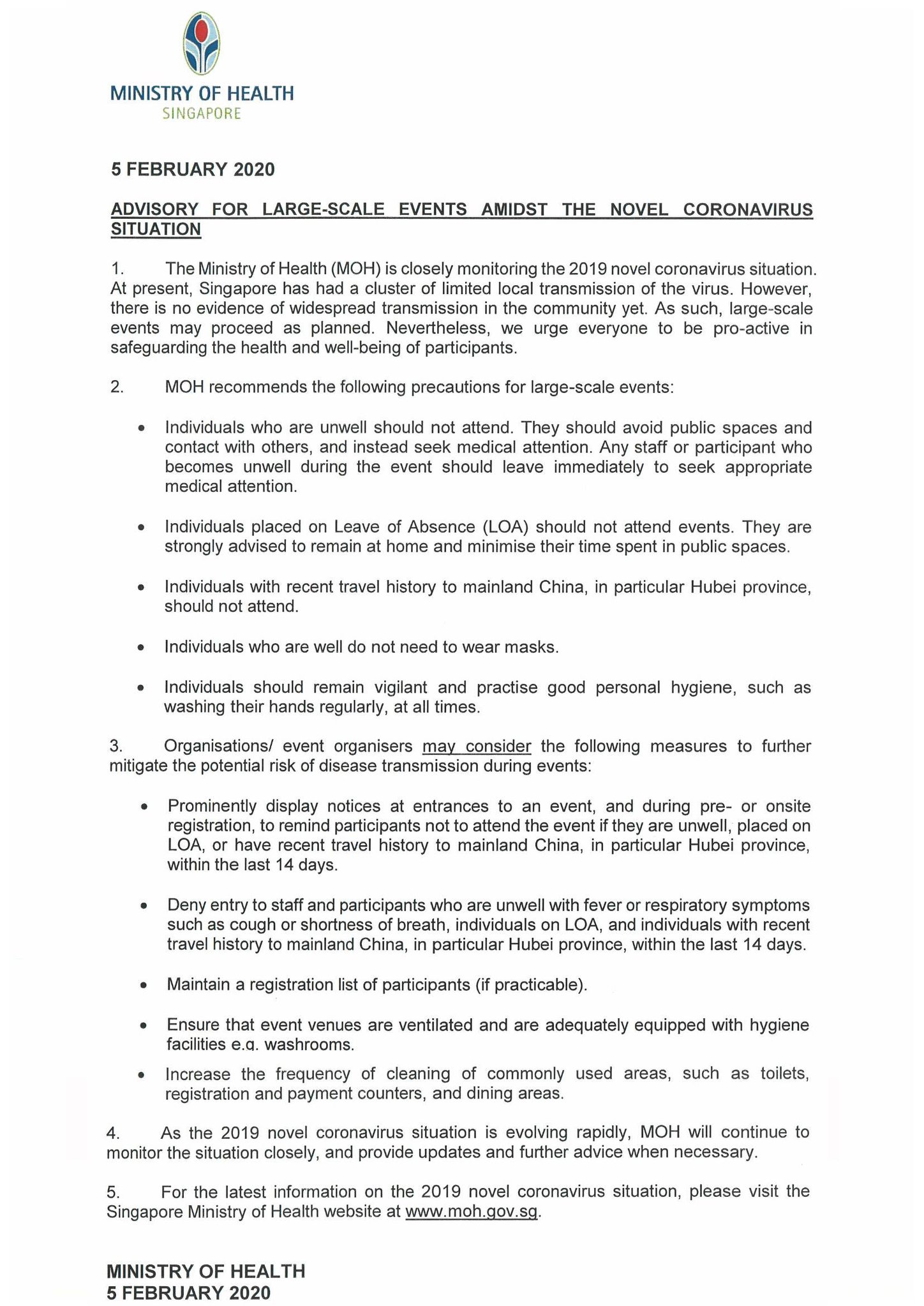 MINISTRY OF HEALTH
SINGAPORE

5 FEBRUARY 2020

ADVISORY FOR LARGE-SCALE EVENTS AMIDST THE NOVEL CORONAVIRUS SITUATION

1. The Ministry of Health (MOH) is closely monitoring the 2019 novel coronavirus situation. At present, Singapore has had a cluster of limited local transmission of the virus. However, there is no evidence of widespread transmission in the community yet. As such, large-scale events may proceed as planned. Nevertheless, we urge everyone to be pro-active in safeguarding the health and well-being of participants.

2. MOH recommends the following precautions for large-scale events:

• Individuals who are unwell should not attend. They should avoid public spaces and contact with others, and instead seek medical attention. Any staff or participant who becomes unwell during the event should leave immediately to seek appropriate medical attention.

• Individuals placed on Leave of Absence (LOA) should not attend events. They are strongly advised to remain at home and minimise their time spent in public spaces.

• Individuals with recent travel history to mainland China, in particular Hubei province, should not attend.

• Individuals who are well do not need to wear masks.

• Individuals should remain vigilant and practise good personal hygiene, such as washing their hands regularly, at all times.

3. Organisations/ event organisers may consider the following measures to further mitigate the potential risk of disease transmission during events:

• Prominently display notices at entrances to an event, and during pre- or onsite registration, to remind participants not to attend the event if they are unwell, placed on LOA, or have recent travel history to mainland China, in particular Hubei province, within the last 14 days.

• Deny entry to staff and participants who are unwell with fever or respiratory symptoms such as cough or shortness of breath, individuals on LOA, and individuals with recent travel history to mainland China, in particular Hubei province, within the last 14 days.

• Maintain a registration list of participants (if practicable).

• Ensure that event venues are ventilated and are adequately equipped with hygiene facilities e.g. washrooms.

• Increase the frequency of cleaning of commonly used areas, such as toilets, registration and payment counters, and dining areas.

4. As the 2019 novel coronavirus situation is evolving rapidly, MOH will continue to monitor the situation closely, and provide updates and further advice when necessary.

5. For the latest information on the 2019 novel coronavirus situation, please visit the Singapore Ministry of Health website at www.moh.gov.sg.

MINISTRY OF HEALTH
5 FEBRUARY 2020